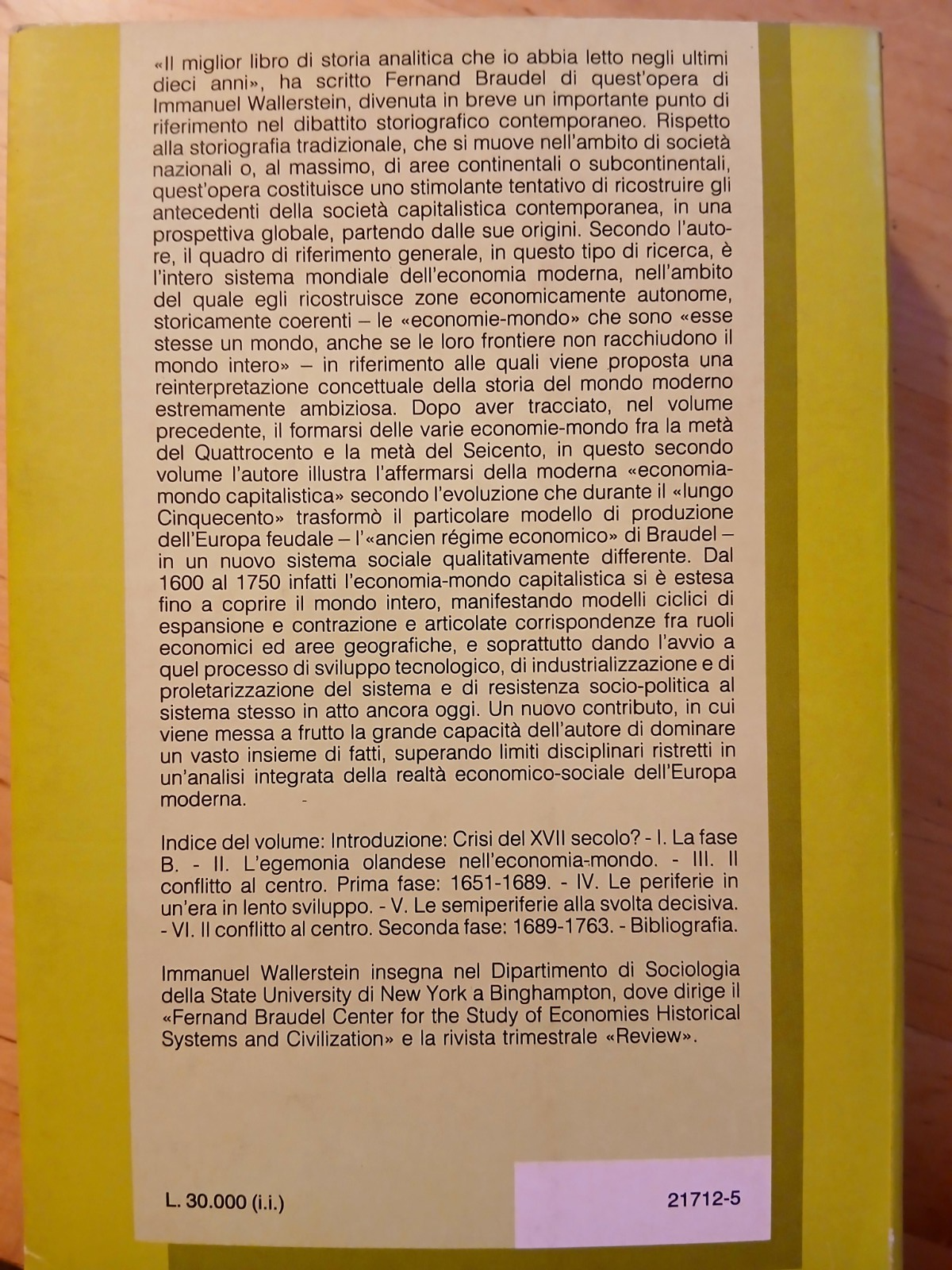 «Il miglior libro di storia analitica che io abbia letto negli ultimi dieci anni», ha scritto Fernand Braudel di quest'opera di Immanuel Wallerstein, divenuta in breve un importante punto di riferimento nel dibattito storiografico contemporaneo. Rispetto alla storiografia tradizionale, che si muove nell'ambito di società nazionali o, al massimo, di aree continentali o subcontinentali, quest'opera costituisce uno stimolante tentativo di ricostruire gli antecedenti della società capitalistica contemporanea, in una prospettiva globale, partendo dalle sue origini. Secondo l'autore, il quadro di riferimento generale, in questo tipo di ricerca, è l'intero sistema mondiale dell'economia moderna, nell'ambito del quale egli ricostruisce zone economicamente autonome, storicamente coerenti – le «economie-mondo» che sono «esse stesse un mondo, anche se le loro frontiere non racchiudono il mondo intero» – in riferimento alle quali viene proposta una reinterpretazione concettuale della storia del mondo moderno estremamente ambiziosa. Dopo aver tracciato, nel volume precedente, il formarsi delle varie economie-mondo fra la metà del Quattrocento e la metà del Seicento, in questo secondo volume l'autore illustra l'affermarsi della moderna «economia-mondo capitalistica» secondo l'evoluzione che durante il «lungo Cinquecento» trasformò il particolare modello di produzione dell'Europa feudale – l'«ancien régime economico» di Braudel – in un nuovo sistema sociale qualitativamente differente. Dal 1600 al 1750 infatti l'economia-mondo capitalistica si è estesa fino a coprire il mondo intero, manifestando modelli ciclici di espansione e contrazione e articolate corrispondenze fra ruoli economici ed aree geografiche, e soprattutto dando l'avvio a quel processo di sviluppo tecnologico, di industrializzazione e di proletarizzazione del sistema e di resistenza socio-politica al sistema stesso in atto ancora oggi. Un nuovo contributo, in cui viene messa a frutto la grande capacità dell'autore di dominare un vasto insieme di fatti, superando limiti disciplinari ristretti in un'analisi integrata della realtà economico-sociale dell'Europa moderna.

Indice del volume: Introduzione: Crisi del XVII secolo? - I. La fase B. - II. L'egemonia olandese nell'economia-mondo. - III. Il conflitto al centro. Prima fase: 1651-1689. - IV. Le periferie in un'era in lento sviluppo. - V. Le semiperiferie alla svolta decisiva. - VI. Il conflitto al centro. Seconda fase: 1689-1763. - Bibliografia.

Immanuel Wallerstein insegna nel Dipartimento di Sociologia della State University di New York a Binghampton, dove dirige il «Fernand Braudel Center for the Study of Economies Historical Systems and Civilization» e la rivista trimestrale «Review».

L. 30.000 (i.i.)

21712-5